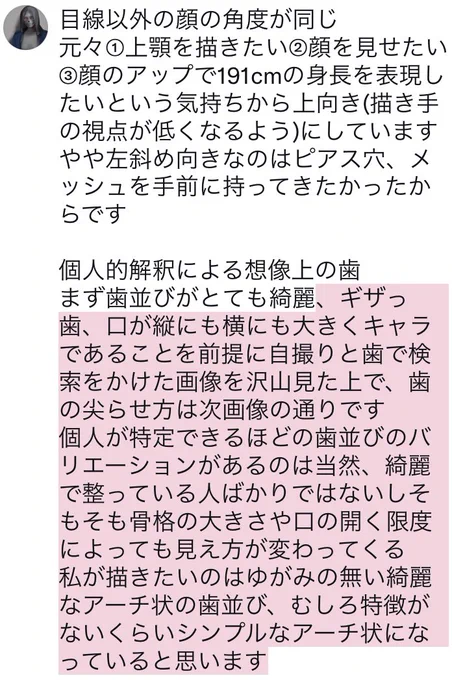 目線以外の顔の角度が同じ
元々①上顎を描きたい②顔を見せたい③顔のアップで191cmの身長を表現したいという気持ちから上向き(描き手の視点が低くなるよう)にしています
やや左斜め向きなのはピアス穴、メッシュを手前に持ってきたかったからです

個人的解釈による想像上の歯
まず歯並びがとても綺麗、ギザっ歯、口が縦にも横にも大きくキャラであることを前提に自撮りと歯で検索をかけた画像を沢山見た上で、歯の尖らせ方は次画像の通りです
個人が特定できるほどの歯並びのバリエーションがあるのは当然、綺麗で整っている人ばかりではないしそもそも骨格の大きさや口の開く限度によっても見え方が変わってくる
私が描きたいのはゆがみの無い綺麗なアーチ状の歯並び、むしろ特徴がないくらいシンプルなアーチ状になっていると思います